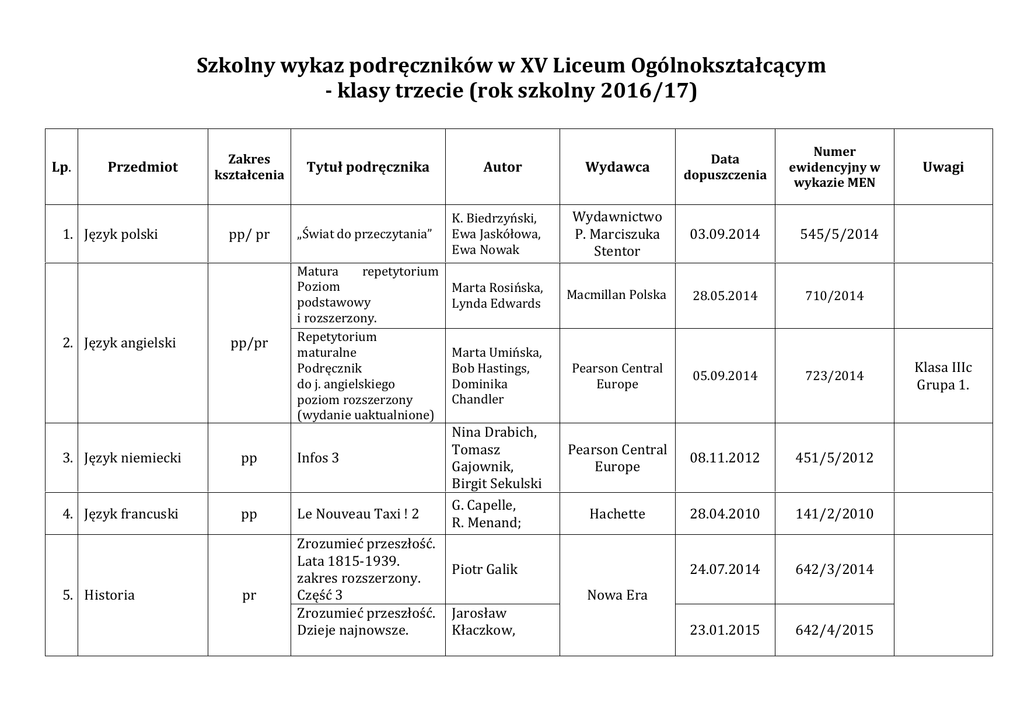 Szkolny wykaz podręczników w XV Liceum Ogólnokształcącym
- klasy trzecie (rok szkolny 2016/17)

| Lp. | Przedmiot | Zakres kształcenia | Tytuł podręcznika | Autor | Wydawca | Data dopuszczenia | Numer ewidencyjny w wykazie MEN | Uwagi |
|---|---|---|---|---|---|---|---|---|
| 1. | Język polski | pp/ pr | „Świat do przeczytania" | K. Biedrzyński, Ewa Jaskółowa, Ewa Nowak | Wydawnictwo P. Marciszuka Stentor | 03.09.2014 | 545/5/2014 | |
| 2. | Język angielski | pp/pr | Matura repetytorium Poziom podstawowy i rozszerzony. | Marta Rosińska, Lynda Edwards | Macmillan Polska | 28.05.2014 | 710/2014 | |
| | | | Repetytorium maturalne Podręcznik do j. angielskiego poziom rozszerzony (wydanie uaktualnione) | Marta Umińska, Bob Hastings, Dominika Chandler | Pearson Central Europe | 05.09.2014 | 723/2014 | Klasa IIIc Grupa 1. |
| 3. | Język niemiecki | pp | Infos 3 | Nina Drabich, Tomasz Gajownik, Birgit Sekulski | Pearson Central Europe | 08.11.2012 | 451/5/2012 | |
| 4. | Język francuski | pp | Le Nouveau Taxi ! 2 | G. Capelle, R. Menand; | Hachette | 28.04.2010 | 141/2/2010 | |
| 5. | Historia | pr | Zrozumieć przeszłość. Lata 1815-1939. zakres rozszerzony. Część 3 | Piotr Galik | Nowa Era | 24.07.2014 | 642/3/2014 | |
| | | | Zrozumieć przeszłość. Dzieje najnowsze. | Jarosław Kłaczkow, | | 23.01.2015 | 642/4/2015 | |